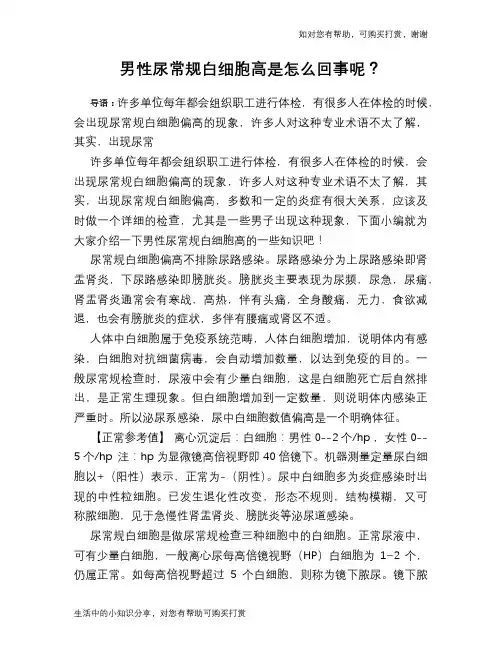 如对您有帮助，可购买打赏，谢谢

男性尿常规白细胞高是怎么回事呢？

导语：许多单位每年都会组织职工进行体检，有很多人在体检的时候，会出现尿常规白细胞偏高的现象，许多人对这种专业术语不太了解，其实，出现尿常

许多单位每年都会组织职工进行体检，有很多人在体检的时候，会出现尿常规白细胞偏高的现象，许多人对这种专业术语不太了解，其实，出现尿常规白细胞偏高，多数和一定的炎症有很大关系，应该及时做一个详细的检查，尤其是一些男子出现这种现象，下面小编就为大家介绍一下男性尿常规白细胞高的一些知识吧！

尿常规白细胞偏高不排除尿路感染。尿路感染分为上尿路感染即肾盂肾炎，下尿路感染即膀胱炎。膀胱炎主要表现为尿频，尿急，尿痛，肾盂肾炎通常会有寒战，高热，伴有头痛，全身酸痛，无力，食欲减退，也会有膀胱炎的症状，多伴有腰痛或肾区不适。

人体中白细胞属于免疫系统范畴，人体白细胞增加，说明体内有感染，白细胞对抗细菌病毒，会自动增加数量，以达到免疫的目的。一般尿常规检查时，尿液中会有少量白细胞，这是白细胞死亡后自然排出，是正常生理现象。但白细胞增加到一定数量，则说明体内感染正严重时。所以泌尿系感染，尿中白细胞数值偏高是一个明确体征。

【正常参考值】 离心沉淀后：白细胞：男性 0--2 个/hp，女性 0--5 个/hp 注：hp 为显微镜高倍视野即 40 倍镜下。机器测量定量尿白细胞以+（阳性）表示、正常为-（阴性）。尿中白细胞多为炎症感染时出现的中性粒细胞。已发生退化性改变，形态不规则，结构模糊，又可称脓细胞，见于急慢性肾盂肾炎、膀胱炎等泌尿道感染。

尿常规白细胞是做尿常规检查三种细胞中的白细胞。正常尿液中，可有少量白细胞，一般离心尿每高倍镜视野（HP）白细胞为 1–2 个，仍属正常。如每高倍视野超过 5 个白细胞，则称为镜下脓尿。镜下脓

生活中的小知识分享，对您有帮助可购买打赏